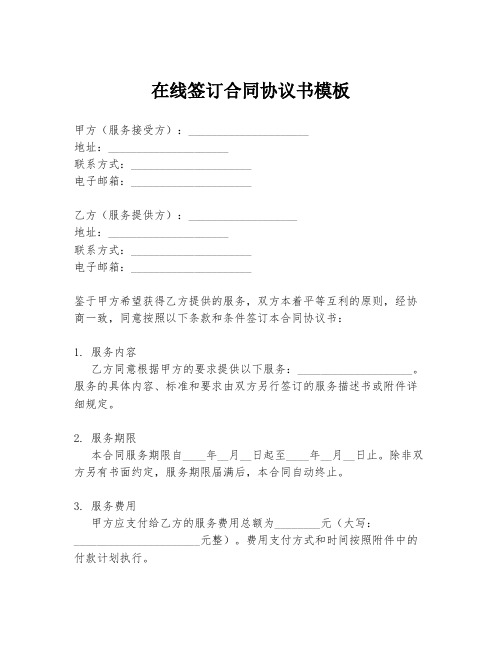 在线签订合同协议书模板

甲方（服务接受方）：____________________
地址：____________________
联系方式：____________________
电子邮箱：____________________

乙方（服务提供方）：____________________
地址：____________________
联系方式：____________________
电子邮箱：____________________

鉴于甲方希望获得乙方提供的服务，双方本着平等互利的原则，经协商一致，同意按照以下条款和条件签订本合同协议书：

1. 服务内容
乙方同意根据甲方的要求提供以下服务：____________________。服务的具体内容、标准和要求由双方另行签订的服务描述书或附件详细规定。

2. 服务期限
本合同服务期限自____年__月__日起至____年__月__日止。除非双方另有书面约定，服务期限届满后，本合同自动终止。

3. 服务费用
甲方应支付给乙方的服务费用总额为________元（大写：____________________元整）。费用支付方式和时间按照附件中的付款计划执行。